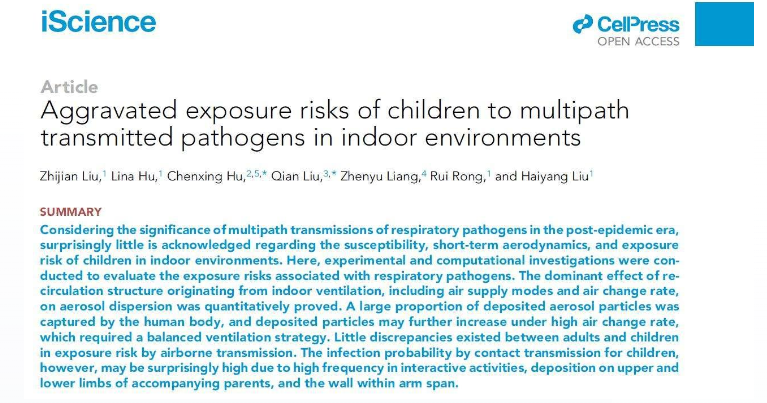 iScience

CellPress
OPEN ACCESS

Article
Aggravated exposure risks of children to multipath transmitted pathogens in indoor environments

Zhijian Liu,$^{1}$ Lina Hu,$^{1}$ Chenxing Hu,$^{2,5,*}$ Qian Liu,$^{3,*}$ Zhenyu Liang,$^{4}$ Rui Rong,$^{1}$ and Haiyang Liu$^{1}$

SUMMARY
Considering the significance of multipath transmissions of respiratory pathogens in the post-epidemic era, surprisingly little is acknowledged regarding the susceptibility, short-term aerodynamics, and exposure risk of children in indoor environments. Here, experimental and computational investigations were conducted to evaluate the exposure risks associated with respiratory pathogens. The dominant effect of recirculation structure originating from indoor ventilation, including air supply modes and air change rate, on aerosol dispersion was quantitatively proved. A large proportion of deposited aerosol particles was captured by the human body, and deposited particles may further increase under high air change rate, which required a balanced ventilation strategy. Little discrepancies existed between adults and children in exposure risk by airborne transmission. The infection probability by contact transmission for children, however, may be surprisingly high due to high frequency in interactive activities, deposition on upper and lower limbs of accompanying parents, and the wall within arm span.